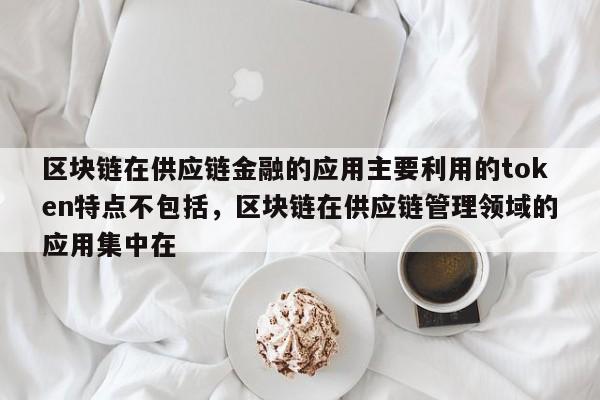 区块链在供应链金融的应用主要利用的token特点不包括，区块链在供应链管理领域的应用集中在